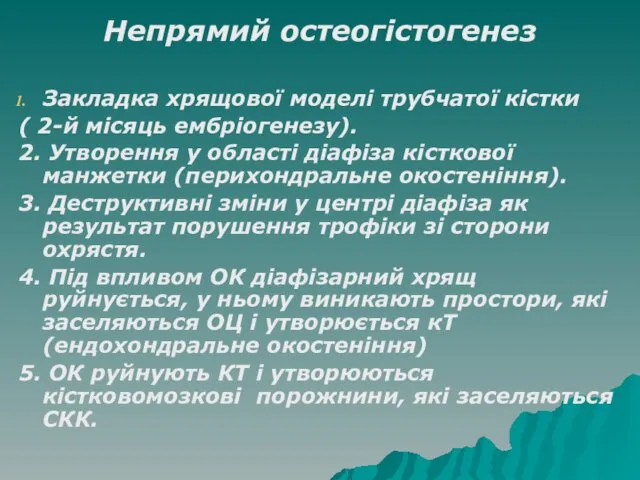 Непрямий остеогістогенез

1. Закладка хрящової моделі трубчатої кістки ( 2-й місяць ембріогенезу).

2. Утворення у області діафіза кісткової манжетки (перихондральне окостеніння).

3. Деструктивні зміни у центрі діафіза як результат порушення трофіки зі сторони охрястя.

4. Під впливом ОК діафізарний хрящ руйнується, у ньому виникають простори, які заселяються ОЦ і утворюється кТ (ендохондральне окостеніння)

5. ОК руйнують КТ і утворюються кістковомозкові порожнини, які заселяються СКК.